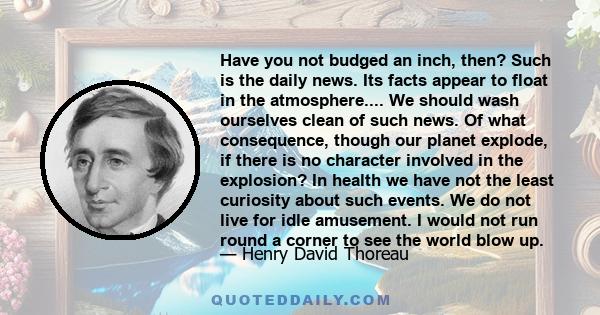 Have you not budged an inch, then? Such is the daily news. Its facts appear to float in the atmosphere.... We should wash ourselves clean of such news. Of what consequence, though our planet explode, if there is no character involved in the explosion? In health we have not the least curiosity about such events. We do not live for idle amusement. I would not run round a corner to see the world blow up.
— Henry David Thoreau

QUOTEDDAILY.COM